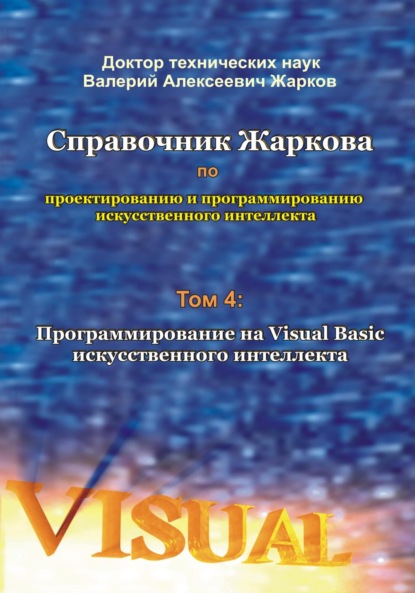 Доктор технических наук
Валерий Алексеевич Жарков

Справочник Жаркова

по

проектированию и программированию искусственного интеллекта

Том 4:

Программирование на Visual Basic искусственного интеллекта

VISUAL